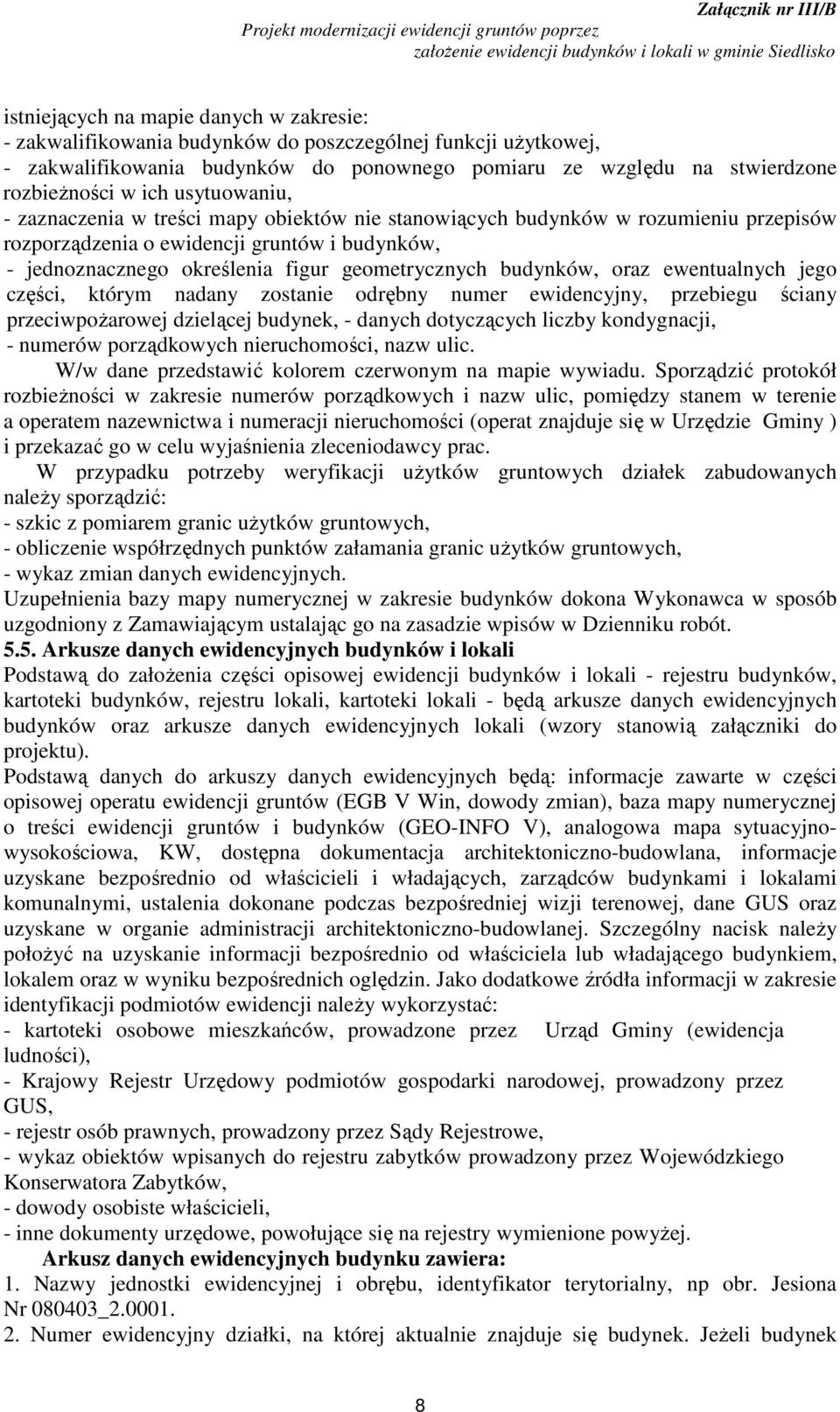 Załącznik nr III/B
Projekt modernizacji ewidencji gruntów poprzez
założenie ewidencji budynków i lokali w gminie Siedlisko

istniejących na mapie danych w zakresie:
- zakwalifikowania budynków do poszczególnej funkcji użytkowej,
- zakwalifikowania budynków do ponownego pomiaru ze względu na stwierdzone rozbieżności w ich usytuowaniu,
- zaznaczenia w treści mapy obiektów nie stanowiących budynków w rozumieniu przepisów rozporządzenia o ewidencji gruntów i budynków,
- jednoznacznego określenia figur geometrycznych budynków, oraz ewentualnych jego części, którym nadany zostanie odrębny numer ewidencyjny, przebiegu ściany przeciwpożarowej dzielącej budynek, - danych dotyczących liczby kondygnacji,
- numerów porządkowych nieruchomości, nazw ulic.
W/w dane przedstawić kolorem czerwonym na mapie wywiadu. Sporządzić protokół rozbieżności w zakresie numerów porządkowych i nazw ulic, pomiędzy stanem w terenie a operatem nazewnictwa i numeracji nieruchomości (operat znajduje się w Urzędzie Gminy ) i przekazać go w celu wyjaśnienia zleceniodawcy prac.
W przypadku potrzeby weryfikacji użytków gruntowych działek zabudowanych należy sporządzić:
- szkic z pomiarem granic użytków gruntowych,
- obliczenie współrzędnych punktów załamania granic użytków gruntowych,
- wykaz zmian danych ewidencyjnych.
Uzupełnienia bazy mapy numerycznej w zakresie budynków dokona Wykonawca w sposób uzgodniony z Zamawiającym ustalając go na zasadzie wpisów w Dzienniku robót.
5.5. Arkusze danych ewidencyjnych budynków i lokali
Podstawą do założenia części opisowej ewidencji budynków i lokali - rejestru budynków, kartoteki budynków, rejestru lokali, kartoteki lokali - będą arkusze danych ewidencyjnych budynków oraz arkusze danych ewidencyjnych lokali (wzory stanowią załączniki do projektu).
Podstawą danych do arkuszy danych ewidencyjnych będą: informacje zawarte w części opisowej operatu ewidencji gruntów (EGB V Win, dowody zmian), baza mapy numerycznej o treści ewidencji gruntów i budynków (GEO-INFO V), analogowa mapa sytuacyjno-wysokościowa, KW, dostępna dokumentacja architektoniczno-budowlana, informacje uzyskane bezpośrednio od właścicieli i władających, zarządców budynkami i lokalami komunalnymi, ustalenia dokonane podczas bezpośredniej wizji terenowej, dane GUS oraz uzyskane w organie administracji architektoniczno-budowlanej. Szczególny nacisk należy położyć na uzyskanie informacji bezpośrednio od właściciela lub władającego budynkiem, lokalem oraz w wyniku bezpośrednich oględzin. Jako dodatkowe źródła informacji w zakresie identyfikacji podmiotów ewidencji należy wykorzystać:
- kartoteki osobowe mieszkańców, prowadzone przez Urząd Gminy (ewidencja ludności),
- Krajowy Rejestr Urzędowy podmiotów gospodarki narodowej, prowadzony przez GUS,
- rejestr osób prawnych, prowadzony przez Sądy Rejestrowe,
- wykaz obiektów wpisanych do rejestru zabytków prowadzony przez Wojewódzkiego Konserwatora Zabytków,
- dowody osobiste właścicieli,
- inne dokumenty urzędowe, powołujące się na rejestry wymienione powyżej.
Arkusz danych ewidencyjnych budynku zawiera:
1. Nazwy jednostki ewidencyjnej i obrębu, identyfikator terytorialny, np obr. Jesiona Nr 080403_2.0001.
2. Numer ewidencyjny działki, na której aktualnie znajduje się budynek. Jeżeli budynek

8